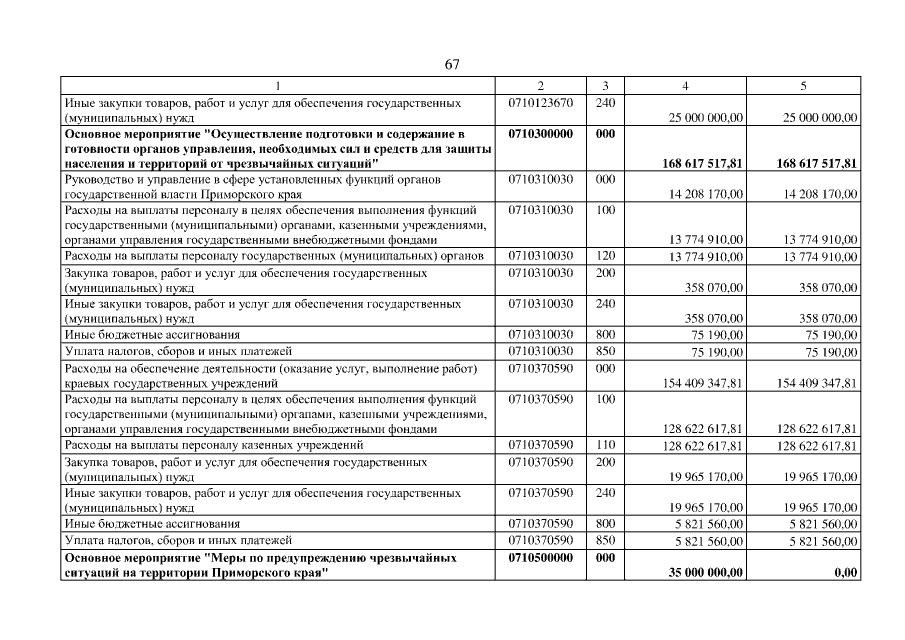 67

| 1 | 2 | 3 | 4 | 5 |
|---|---|---|---|---|
| Иные закупки товаров, работ и услуг для обеспечения государственных (муниципальных) нужд | 0710123670 | 240 | 25 000 000,00 | 25 000 000,00 |
| Основное мероприятие "Осуществление подготовки и содержание в готовности органов управления, необходимых сил и средств для защиты населения и территорий от чрезвычайных ситуаций" | 0710300000 | 000 | 168 617 517,81 | 168 617 517,81 |
| Руководство и управление в сфере установленных функций органов государственной власти Приморского края | 0710310030 | 000 | 14 208 170,00 | 14 208 170,00 |
| Расходы на выплаты персоналу в целях обеспечения выполнения функций государственными (муниципальными) органами, казенными учреждениями, органами управления государственными внебюджетными фондами | 0710310030 | 100 | 13 774 910,00 | 13 774 910,00 |
| Расходы на выплаты персоналу государственных (муниципальных) органов | 0710310030 | 120 | 13 774 910,00 | 13 774 910,00 |
| Закупка товаров, работ и услуг для обеспечения государственных (муниципальных) нужд | 0710310030 | 200 | 358 070,00 | 358 070,00 |
| Иные закупки товаров, работ и услуг для обеспечения государственных (муниципальных) нужд | 0710310030 | 240 | 358 070,00 | 358 070,00 |
| Иные бюджетные ассигнования | 0710310030 | 800 | 75 190,00 | 75 190,00 |
| Уплата налогов, сборов и иных платежей | 0710310030 | 850 | 75 190,00 | 75 190,00 |
| Расходы на обеспечение деятельности (оказание услуг, выполнение работ) краевых государственных учреждений | 0710370590 | 000 | 154 409 347,81 | 154 409 347,81 |
| Расходы на выплаты персоналу в целях обеспечения выполнения функций государственными (муниципальными) органами, казенными учреждениями, органами управления государственными внебюджетными фондами | 0710370590 | 100 | 128 622 617,81 | 128 622 617,81 |
| Расходы на выплаты персоналу казенных учреждений | 0710370590 | 110 | 128 622 617,81 | 128 622 617,81 |
| Закупка товаров, работ и услуг для обеспечения государственных (муниципальных) нужд | 0710370590 | 200 | 19 965 170,00 | 19 965 170,00 |
| Иные закупки товаров, работ и услуг для обеспечения государственных (муниципальных) нужд | 0710370590 | 240 | 19 965 170,00 | 19 965 170,00 |
| Иные бюджетные ассигнования | 0710370590 | 800 | 5 821 560,00 | 5 821 560,00 |
| Уплата налогов, сборов и иных платежей | 0710370590 | 850 | 5 821 560,00 | 5 821 560,00 |
| Основное мероприятие "Меры по предупреждению чрезвычайных ситуаций на территории Приморского края" | 0710500000 | 000 | 35 000 000,00 | 0,00 |